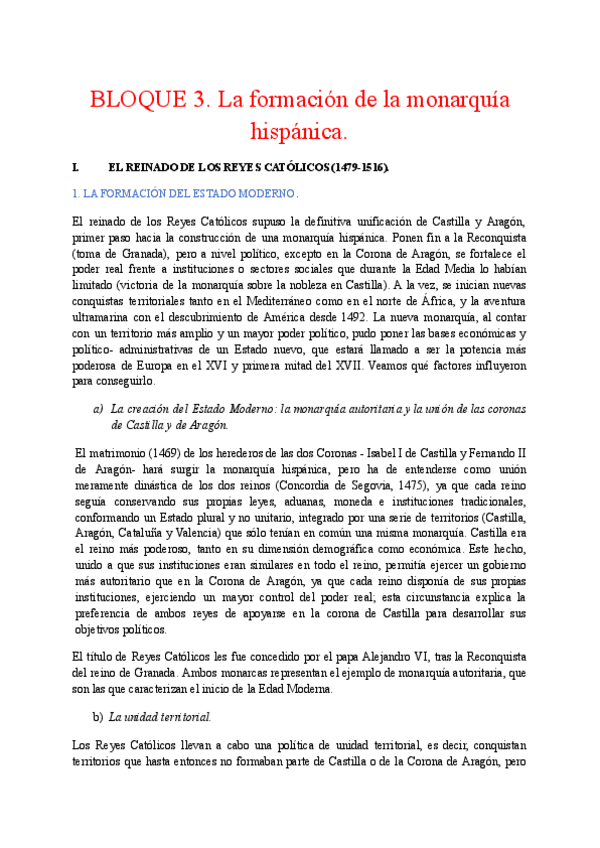 BLOQUE 3. La formación de la monarquía hispánica.

I. EL REINADO DE LOS REYES CATÓLICOS (1479-1516).

1. LA FORMACIÓN DEL ESTADO MODERNO.

El reinado de los Reyes Católicos supuso la definitiva unificación de Castilla y Aragón, primer paso hacia la construcción de una monarquía hispánica. Ponen fin a la Reconquista (toma de Granada), pero a nivel político, excepto en la Corona de Aragón, se fortalece el poder real frente a instituciones o sectores sociales que durante la Edad Media lo habían limitado (victoria de la monarquía sobre la nobleza en Castilla). A la vez, se inician nuevas conquistas territoriales tanto en el Mediterráneo como en el norte de África, y la aventura ultramarina con el descubrimiento de América desde 1492. La nueva monarquía, al contar con un territorio más amplio y un mayor poder político, pudo poner las bases económicas y político- administrativas de un Estado nuevo, que estará llamado a ser la potencia más poderosa de Europa en el XVI y primera mitad del XVII. Veamos qué factores influyeron para conseguirlo.

a) La creación del Estado Moderno: la monarquía autoritaria y la unión de las coronas de Castilla y de Aragón.

El matrimonio (1469) de los herederos de las dos Coronas - Isabel I de Castilla y Fernando II de Aragón- hará surgir la monarquía hispánica, pero ha de entenderse como unión meramente dinástica de los dos reinos (Concordia de Segovia, 1475), ya que cada reino seguía conservando sus propias leyes, aduanas, moneda e instituciones tradicionales, conformando un Estado plural y no unitario, integrado por una serie de territorios (Castilla, Aragón, Cataluña y Valencia) que sólo tenían en común una misma monarquía. Castilla era el reino más poderoso, tanto en su dimensión demográfica como económica. Este hecho, unido a que sus instituciones eran similares en todo el reino, permitía ejercer un gobierno más autoritario que en la Corona de Aragón, ya que cada reino disponía de sus propias instituciones, ejerciendo un mayor control del poder real; esta circunstancia explica la preferencia de ambos reyes de apoyarse en la corona de Castilla para desarrollar sus objetivos políticos.

El título de Reyes Católicos les fue concedido por el papa Alejandro VI, tras la Reconquista del reino de Granada. Ambos monarcas representan el ejemplo de monarquía autoritaria, que son las que caracterizan el inicio de la Edad Moderna.

b) La unidad territorial.

Los Reyes Católicos llevan a cabo una política de unidad territorial, es decir, conquistan territorios que hasta entonces no formaban parte de Castilla o de la Corona de Aragón, pero